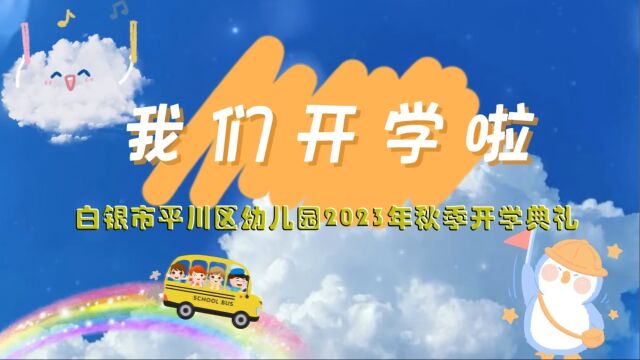 我们开学啦

白银市平川区幼儿园2023年秋季开学典礼

SCHOOL BUS